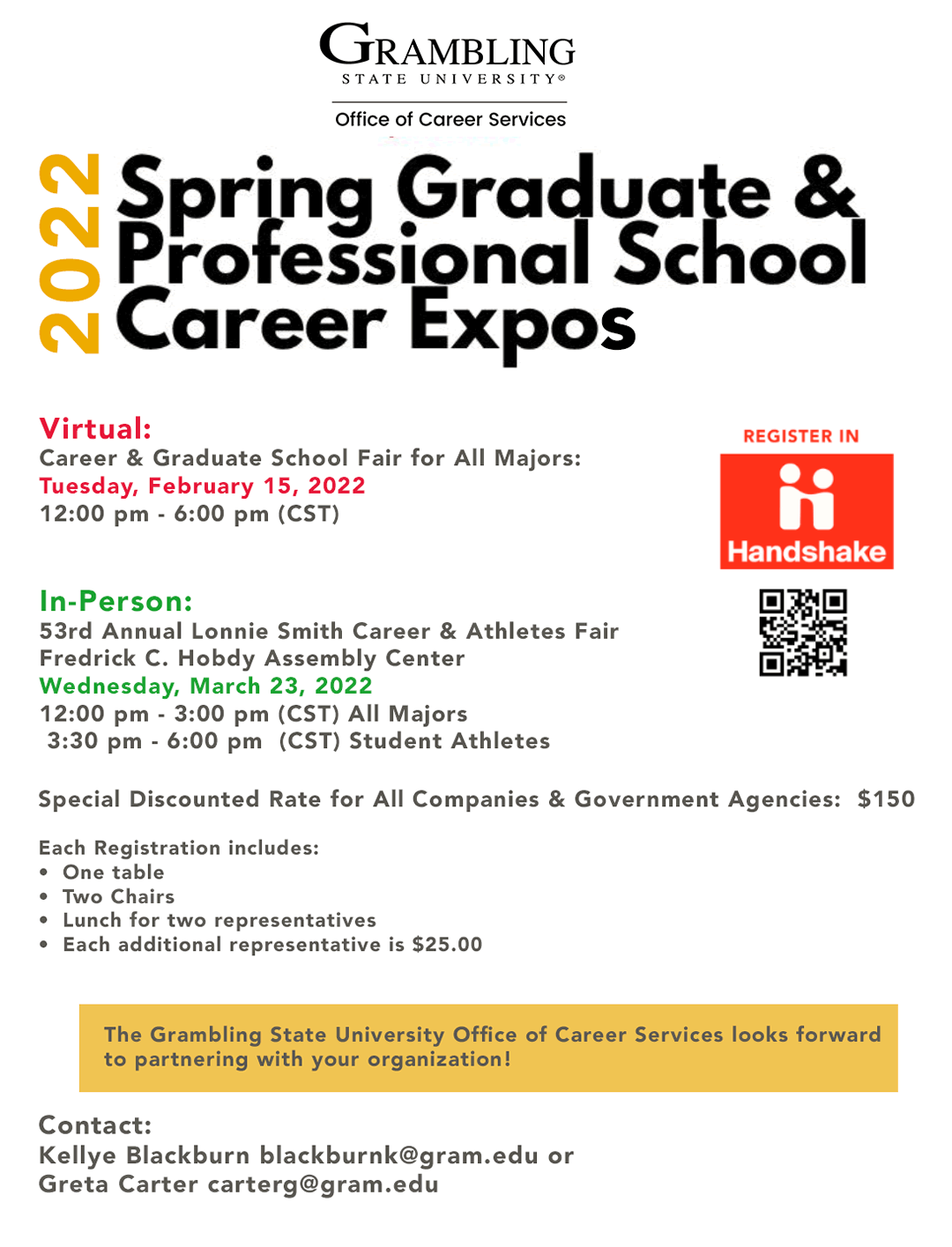 GRAMBLING
STATE UNIVERSITY®

Office of Career Services

2022

Spring Graduate & Professional School Career Expos

Virtual:
Career & Graduate School Fair for All Majors:
Tuesday, February 15, 2022
12:00 pm - 6:00 pm (CST)

REGISTER IN

Handshake

In-Person:
53rd Annual Lonnie Smith Career & Athletes Fair
Fredrick C. Hobdy Assembly Center
Wednesday, March 23, 2022
12:00 pm - 3:00 pm (CST) All Majors
3:30 pm - 6:00 pm (CST) Student Athletes

Special Discounted Rate for All Companies & Government Agencies: $150

Each Registration includes:
• One table
• Two Chairs
• Lunch for two representatives
• Each additional representative is $25.00

The Grambling State University Office of Career Services looks forward to partnering with your organization!

Contact:
Kellye Blackburn blackburnk@gram.edu or
Greta Carter carterg@gram.edu